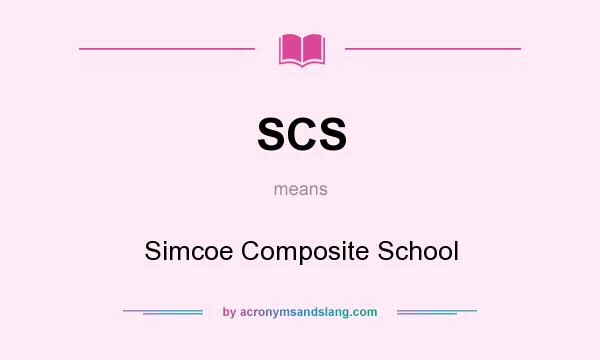 SCS

means

Simcoe Composite School

by acronymsandslang.com